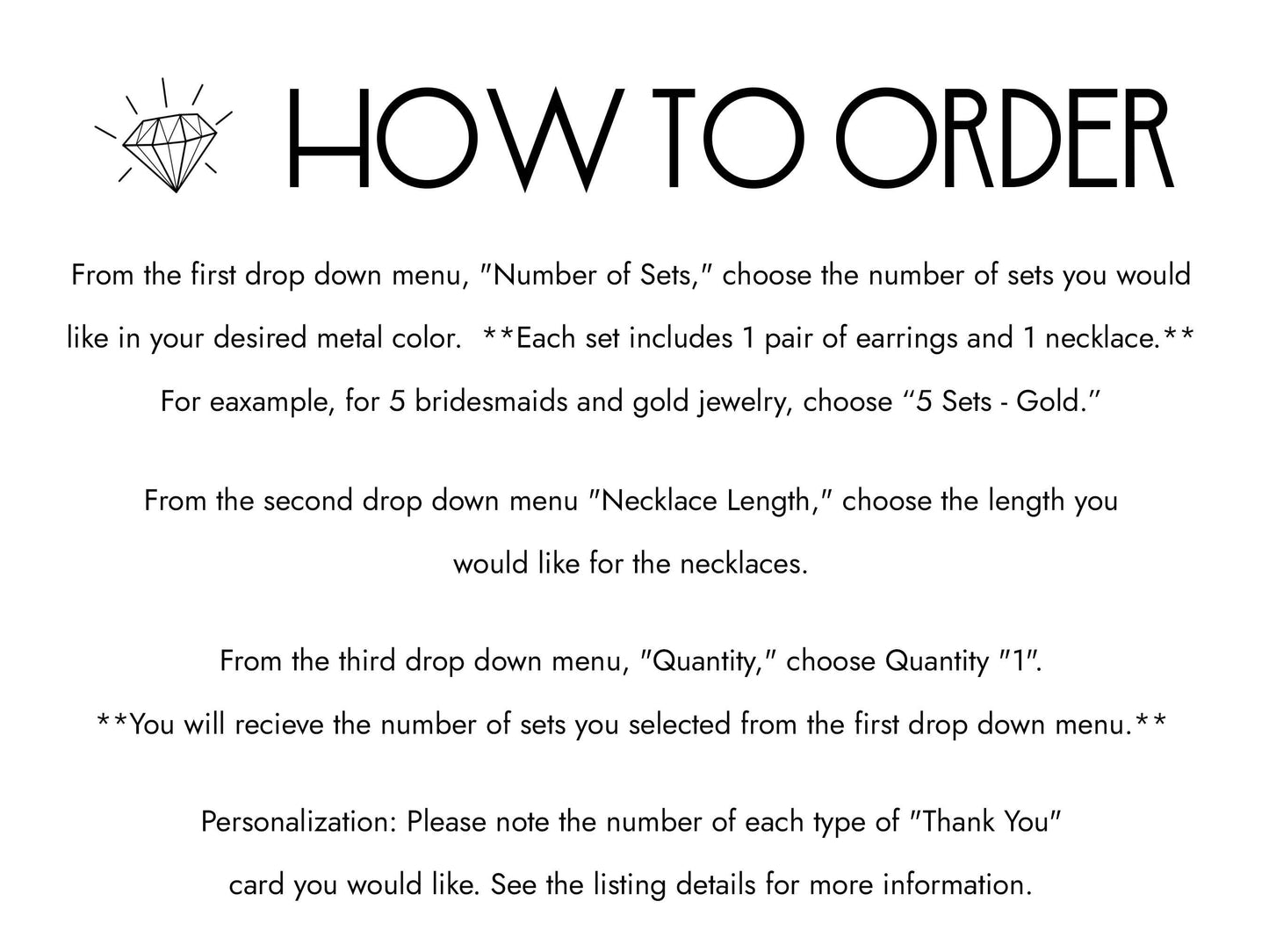 HOW TO ORDER

From the first drop down menu, "Number of Sets," choose the number of sets you would like in your desired metal color. **Each set includes 1 pair of earrings and 1 necklace.** For eaxample, for 5 bridesmaids and gold jewelry, choose "5 Sets - Gold."

From the second drop down menu "Necklace Length," choose the length you would like for the necklaces.

From the third drop down menu, "Quantity," choose Quantity "1". **You will recieve the number of sets you selected from the first drop down menu.**

Personalization: Please note the number of each type of "Thank You" card you would like. See the listing details for more information.